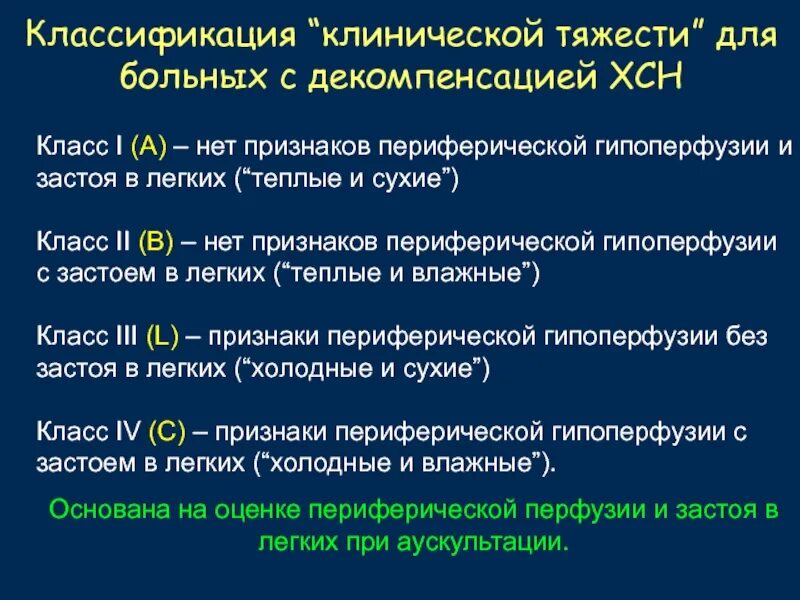 Классификация “клинической тяжести” для больных с декомпенсацией ХСН

Класс I (A) – нет признаков периферической гипоперфузии и застоя в легких (“теплые и сухие”)

Класс II (B) – нет признаков периферической гипоперфузии с застоем в легких (“теплые и влажные”)

Класс III (L) – признаки периферической гипоперфузии без застоя в легких (“холодные и сухие”)

Класс IV (C) – признаки периферической гипоперфузии с застоем в легких (“холодные и влажные”).

Основана на оценке периферической перфузии и застоя в легких при аускультации.